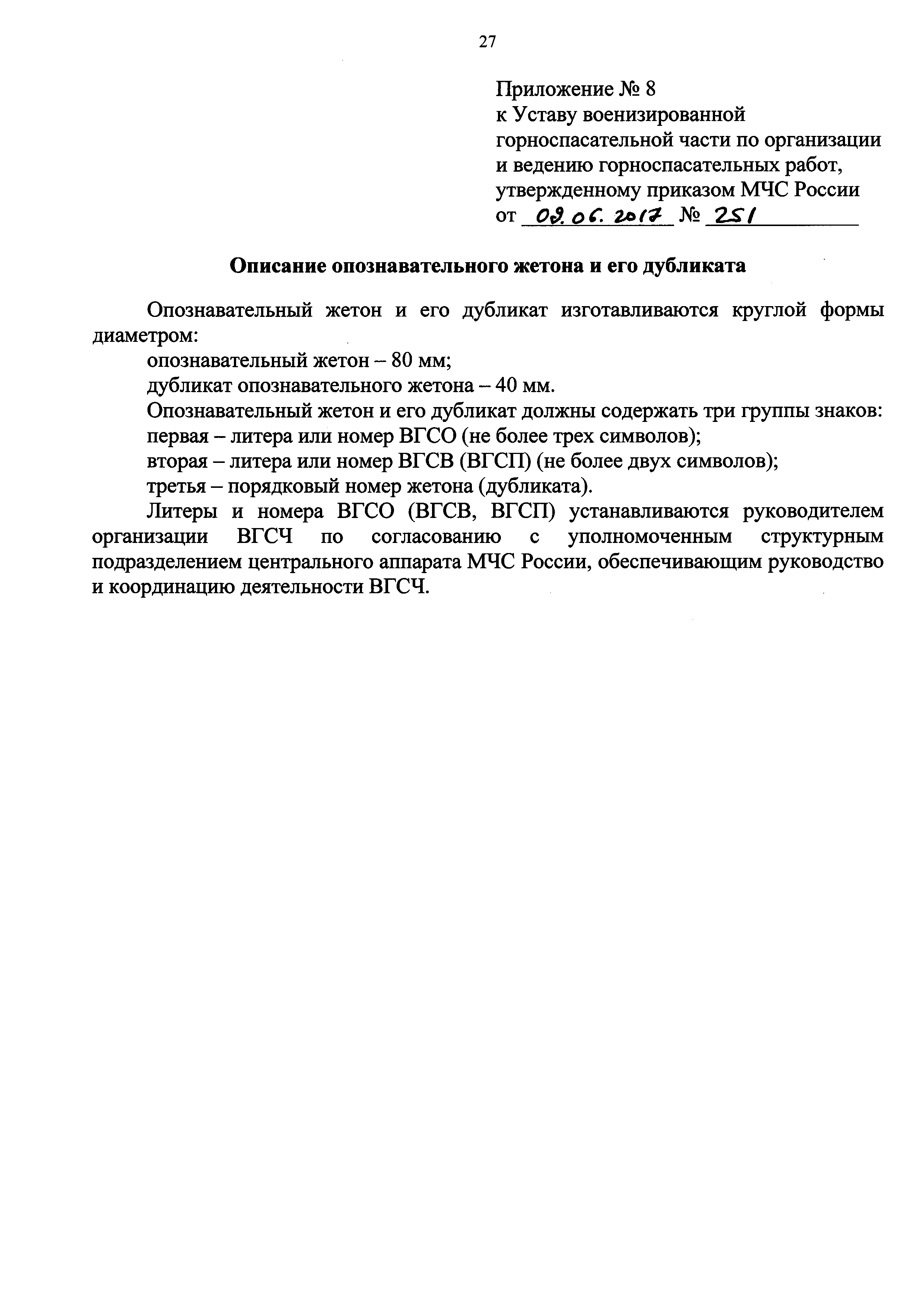 27

Приложение № 8
к Уставу военизированной горноспасательной части по организации и ведению горноспасательных работ, утвержденному приказом МЧС России
от 09.06.2017 № 251

Описание опознавательного жетона и его дубликата

Опознавательный жетон и его дубликат изготавливаются круглой формы диаметром:

опознавательный жетон – 80 мм;

дубликат опознавательного жетона – 40 мм.

Опознавательный жетон и его дубликат должны содержать три группы знаков:

первая – литера или номер ВГСО (не более трех символов);

вторая – литера или номер ВГСВ (ВГСП) (не более двух символов);

третья – порядковый номер жетона (дубликата).

Литеры и номера ВГСО (ВГСВ, ВГСП) устанавливаются руководителем организации ВГСЧ по согласованию с уполномоченным структурным подразделением центрального аппарата МЧС России, обеспечивающим руководство и координацию деятельности ВГСЧ.